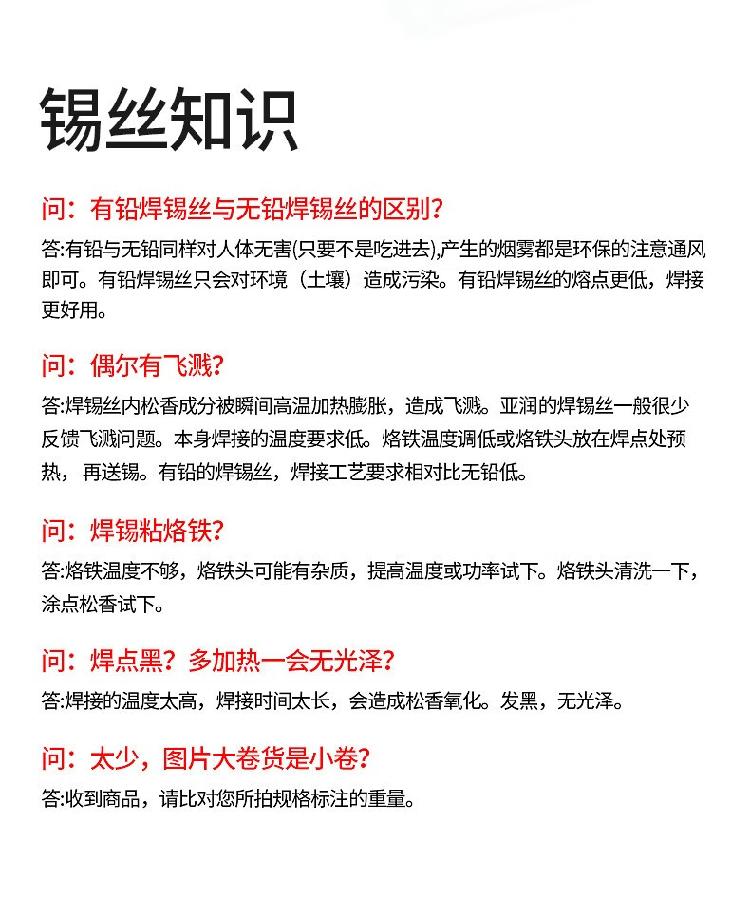 锡丝知识

问：有铅焊锡丝与无铅焊锡丝的区别？

答:有铅与无铅同样对人体无害(只要不是吃进去),产生的烟雾都是环保的注意通风即可。有铅焊锡丝只会对环境（土壤）造成污染。有铅焊锡丝的熔点更低，焊接更好用。

问：偶尔有飞溅？

答:焊锡丝内松香成分被瞬间高温加热膨胀，造成飞溅。亚润的焊锡丝一般很少反馈飞溅问题。本身焊接的温度要求低。烙铁温度调低或烙铁头放在焊点处预热，再送锡。有铅的焊锡丝，焊接工艺要求相对比无铅低。

问：焊锡粘烙铁？

答:烙铁温度不够，烙铁头可能有杂质，提高温度或功率试下。烙铁头清洗一下，涂点松香试下。

问：焊点黑？多加热一会无光泽？

答:焊接的温度太高，焊接时间太长，会造成松香氧化。发黑，无光泽。

问：太少，图片大卷货是小卷？

答:收到商品，请比对您所拍规格标注的重量。